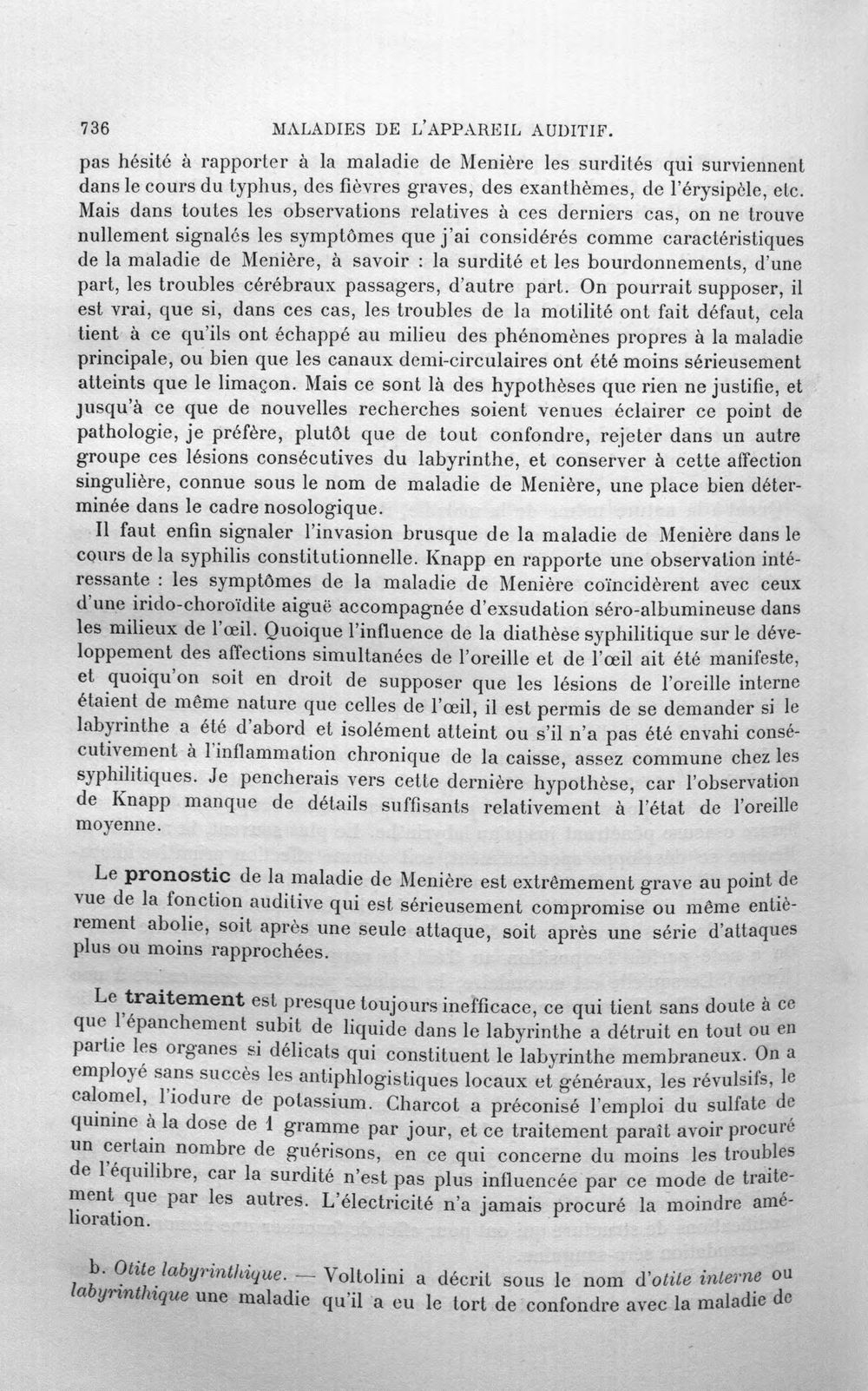 736 MALADIES DE L'APPAREIL AUDITIF.

pas hésité à rapporter à la maladie de Menière les surdités qui surviennent dans le cours du typhus, des fièvres graves, des exanthèmes, de l'érysipèle, etc. Mais dans toutes les observations relatives à ces derniers cas, on ne trouve nullement signalés les symptômes que j'ai considérés comme caractéristiques de la maladie de Menière, à savoir : la surdité et les bourdonnements, d'une part, les troubles cérébraux passagers, d'autre part. On pourrait supposer, il est vrai, que si, dans ces cas, les troubles de la motilité ont fait défaut, cela tient à ce qu'ils ont échappé au milieu des phénomènes propres à la maladie principale, ou bien que les canaux demi-circulaires ont été moins sérieusement atteints que le limaçon. Mais ce sont là des hypothèses que rien ne justifie, et jusqu'à ce que de nouvelles recherches soient venues éclairer ce point de pathologie, je préfère, plutôt que de tout confondre, rejeter dans un autre groupe ces lésions consécutives du labyrinthe, et conserver à cette affection singulière, connue sous le nom de maladie de Menière, une place bien déterminée dans le cadre nosologique.

Il faut enfin signaler l'invasion brusque de la maladie de Menière dans le cours de la syphilis constitutionnelle. Knapp en rapporte une observation intéressante : les symptômes de la maladie de Menière coïncidèrent avec ceux d'une irido-choroïdite aiguë accompagnée d'exsudation séro-albumineuse dans les milieux de l'œil. Quoique l'influence de la diathèse syphilitique sur le développement des affections simultanées de l'oreille et de l'œil ait été manifeste, et quoiqu'on soit en droit de supposer que les lésions de l'oreille interne étaient de même nature que celles de l'œil, il est permis de se demander si le labyrinthe a été d'abord et isolément atteint ou s'il n'a pas été envahi consécutivement à l'inflammation chronique de la caisse, assez commune chez les syphilitiques. Je pencherais vers cette dernière hypothèse, car l'observation de Knapp manque de détails suffisants relativement à l'état de l'oreille moyenne.

Le pronostic de la maladie de Menière est extrêmement grave au point de vue de la fonction auditive qui est sérieusement compromise ou même entièrement abolie, soit après une seule attaque, soit après une série d'attaques plus ou moins rapprochées.

Le traitement est presque toujours inefficace, ce qui tient sans doute à ce que l'épanchement subit de liquide dans le labyrinthe a détruit en tout ou en partie les organes si délicats qui constituent le labyrinthe membraneux. On a employé sans succès les antiphlogistiques locaux et généraux, les révulsifs, le calomel, l'iodure de potassium. Charcot a préconisé l'emploi du sulfate de quinine à la dose de 1 gramme par jour, et ce traitement paraît avoir procuré un certain nombre de guérisons, en ce qui concerne du moins les troubles de l'équilibre, car la surdité n'est pas plus influencée par ce mode de traitement que par les autres. L'électricité n'a jamais procuré la moindre amélioration.

b. Otite labyrinthique. — Voltolini a décrit sous le nom d'otite interne ou labyrinthique une maladie qu'il a eu le tort de confondre avec la maladie de